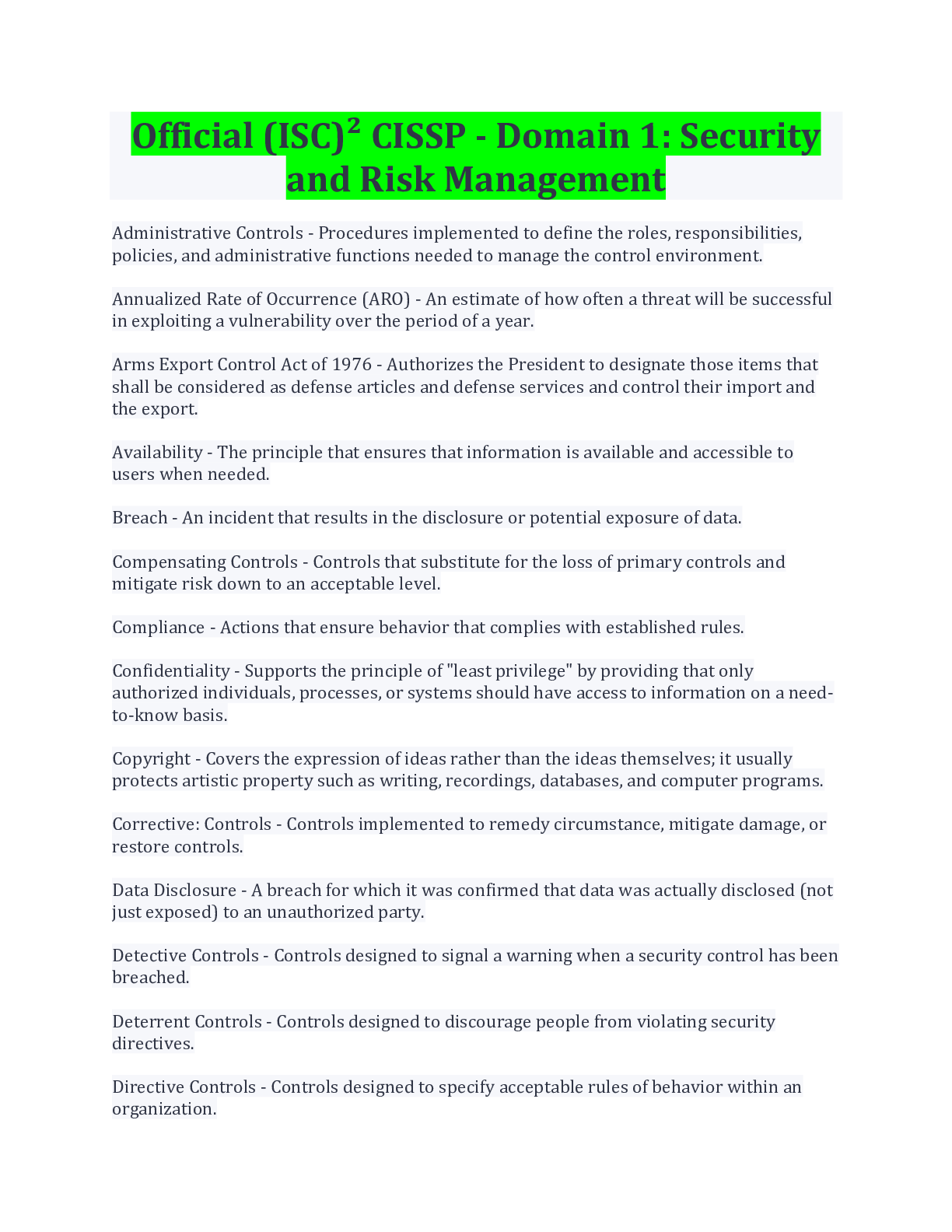 Official (ISC)² CISSP - Domain 1: Security and Risk Management

Administrative Controls - Procedures implemented to define the roles, responsibilities, policies, and administrative functions needed to manage the control environment.

Annualized Rate of Occurrence (ARO) - An estimate of how often a threat will be successful in exploiting a vulnerability over the period of a year.

Arms Export Control Act of 1976 - Authorizes the President to designate those items that shall be considered as defense articles and defense services and control their import and the export.

Availability - The principle that ensures that information is available and accessible to users when needed.

Breach - An incident that results in the disclosure or potential exposure of data.

Compensating Controls - Controls that substitute for the loss of primary controls and mitigate risk down to an acceptable level.

Compliance - Actions that ensure behavior that complies with established rules.

Confidentiality - Supports the principle of "least privilege" by providing that only authorized individuals, processes, or systems should have access to information on a need-to-know basis.

Copyright - Covers the expression of ideas rather than the ideas themselves; it usually protects artistic property such as writing, recordings, databases, and computer programs.

Corrective: Controls - Controls implemented to remedy circumstance, mitigate damage, or restore controls.

Data Disclosure - A breach for which it was confirmed that data was actually disclosed (not just exposed) to an unauthorized party.

Detective Controls - Controls designed to signal a warning when a security control has been breached.

Deterrent Controls - Controls designed to discourage people from violating security directives.

Directive Controls - Controls designed to specify acceptable rules of behavior within an organization.